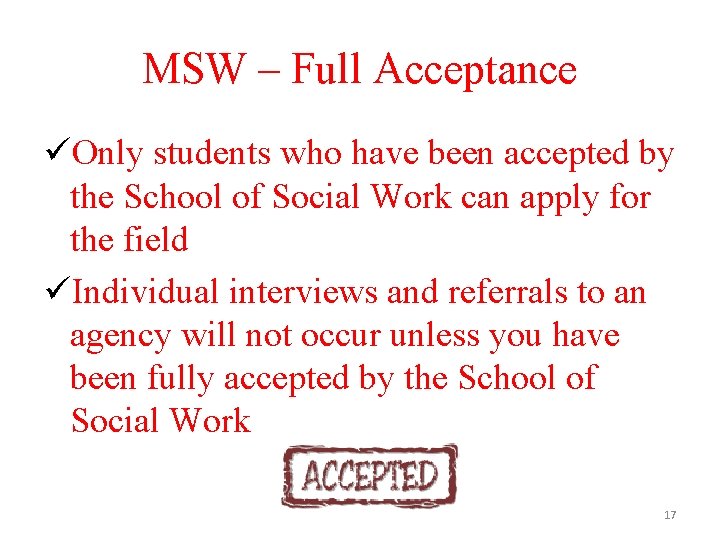 MSW – Full Acceptance

✓Only students who have been accepted by the School of Social Work can apply for the field

✓Individual interviews and referrals to an agency will not occur unless you have been fully accepted by the School of Social Work

ACCEPTED

17